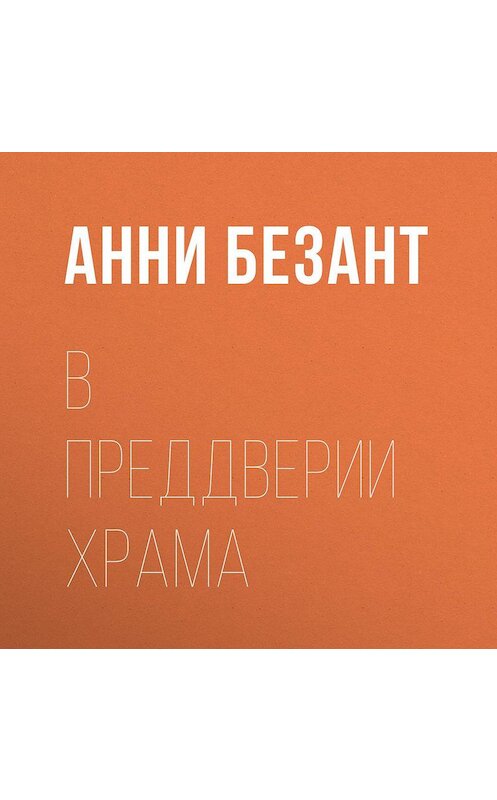 АННИ БЕЗАНТ

В ПРЕДДВЕРИИ ХРАМА